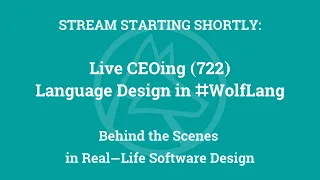 STREAM STARTING SHORTLY:

Live CEOing (722)
Language Design in #WolfLang

Behind the Scenes
in Real—Life Software Design